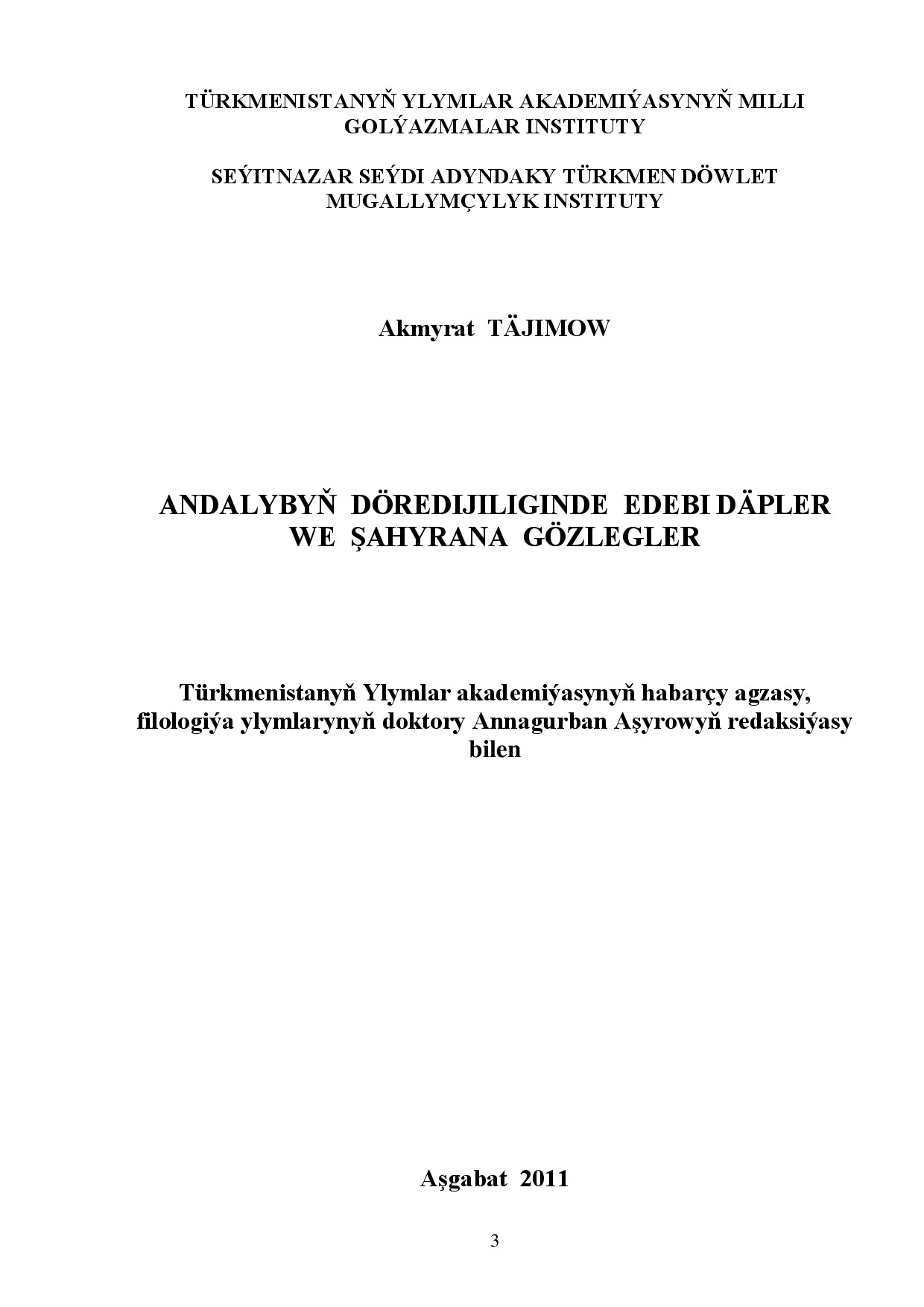 TÜRKMENISTANYŇ YLYMLAR AKADEMIÝASYNYŇ MILLI GOLÝAZMALAR INSTITUTY

SEÝITNAZAR SEÝDI ADYNDAKY TÜRKMEN DÖWLET MUGALLYMÇYLYK INSTITUTY

Akmyrat TÄJIMOW

ANDALYBYŇ DÖREDIJILIGINDE EDEBI DÄPLER WE ŞAHYRANA GÖZLEGLER

Türkmenistanyň Ylymlar akademiýasynyň habarçy agzasy, filologiýa ylymlarynyň doktory Annagurban Aşyrowyň redaksiýasy bilen

Aşgabat 2011

3